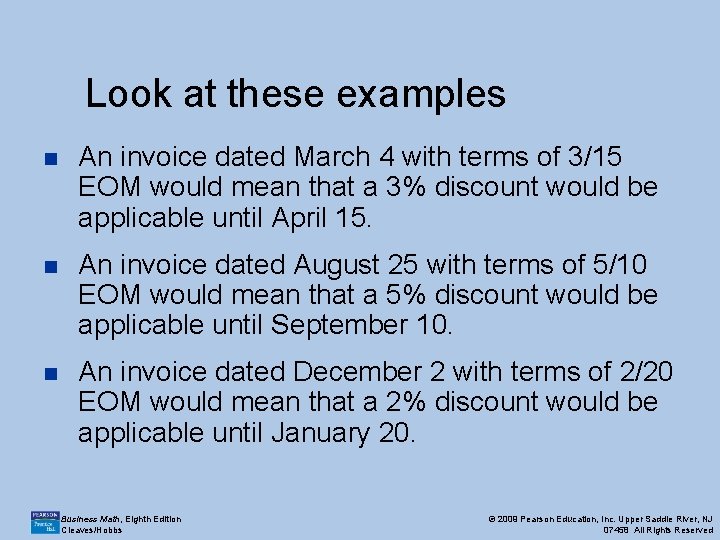 Look at these examples

An invoice dated March 4 with terms of 3/15 EOM would mean that a 3% discount would be applicable until April 15.

An invoice dated August 25 with terms of 5/10 EOM would mean that a 5% discount would be applicable until September 10.

An invoice dated December 2 with terms of 2/20 EOM would mean that a 2% discount would be applicable until January 20.

PEARSON Prentice Hall

Business Math, Eighth Edition
Cleaves/Hobbs

© 2009 Pearson Education, Inc. Upper Saddle River, NJ 07458 All Rights Reserved